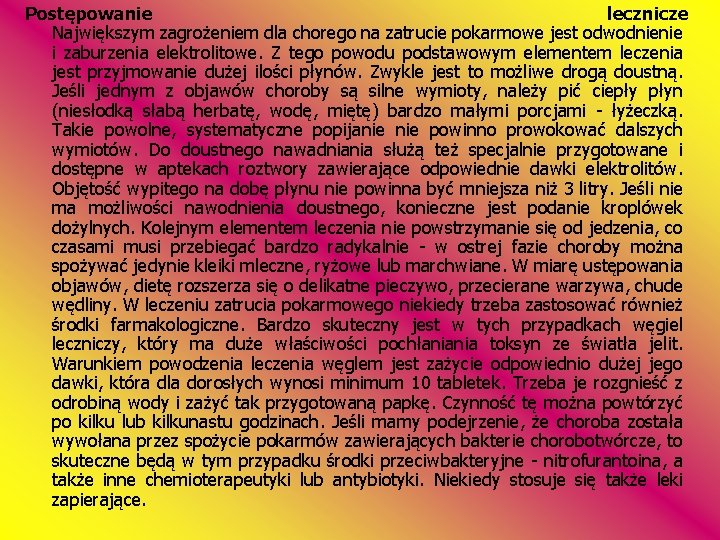 Postępowanie lecznicze
Największym zagrożeniem dla chorego na zatrucie pokarmowe jest odwodnienie i zaburzenia elektrolitowe. Z tego powodu podstawowym elementem leczenia jest przyjmowanie dużej ilości płynów. Zwykle jest to możliwe drogą doustną. Jeśli jednym z objawów choroby są silne wymioty, należy pić ciepły płyn (niesłodką słabą herbatę, wodę, miętę) bardzo małymi porcjami - łyżeczką. Takie powolne, systematyczne popijanie nie powinno prowokować dalszych wymiotów. Do doustnego nawadniania służą też specjalnie przygotowane i dostępne w aptekach roztwory zawierające odpowiednie dawki elektrolitów. Objętość wypitego na dobę płynu nie powinna być mniejsza niż 3 litry. Jeśli nie ma możliwości nawodnienia doustnego, konieczne jest podanie kroplówek dożylnych. Kolejnym elementem leczenia nie powstrzymanie się od jedzenia, co czasami musi przebiegać bardzo radykalnie - w ostrej fazie choroby można spożywać jedynie kleiki mleczne, ryżowe lub marchwiane. W miarę ustępowania objawów, dietę rozszerza się o delikatne pieczywo, przecierane warzywa, chude wędliny. W leczeniu zatrucia pokarmowego niekiedy trzeba zastosować również środki farmakologiczne. Bardzo skuteczny jest w tych przypadkach węgiel leczniczy, który ma duże właściwości pochłaniania toksyn ze światła jelit. Warunkiem powodzenia leczenia węglem jest zażycie odpowiednio dużej jego dawki, która dla dorosłych wynosi minimum 10 tabletek. Trzeba je rozgnieść z odrobiną wody i zażyć tak przygotowaną papkę. Czynność tę można powtórzyć po kilku lub kilkunastu godzinach. Jeśli mamy podejrzenie, że choroba została wywołana przez spożycie pokarmów zawierających bakterie chorobotwórcze, to skuteczne będą w tym przypadku środki przeciwbakteryjne - nitrofurantoina, a także inne chemioterapeutyki lub antybiotyki. Niekiedy stosuje się także leki zapierające.